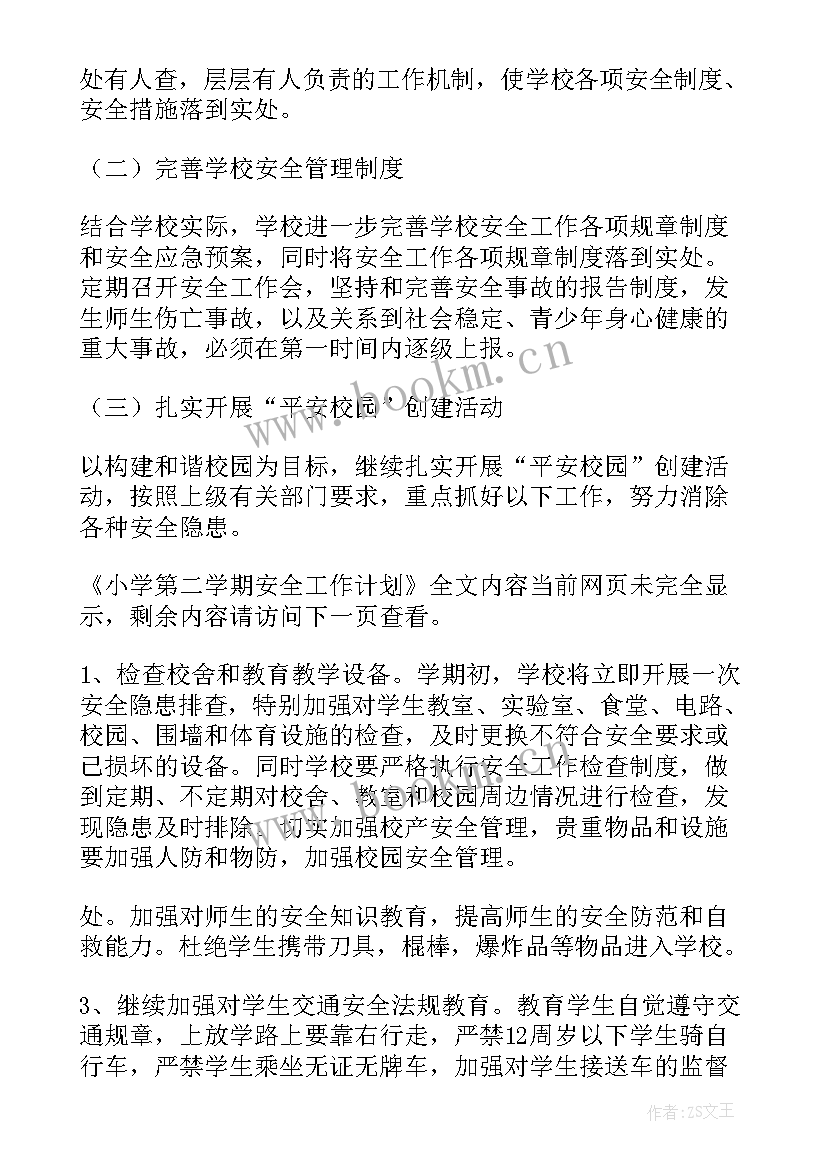 处有人查，层层有人负责的工作机制，使学校各项安全制度、安全措施落到实处。

（二）完善学校安全管理制度

结合学校实际，学校进一步完善学校安全工作各项规章制度和安全应急预案，同时将安全工作各项规章制度落到实处。定期召开安全工作会，坚持和完善安全事故的报告制度，发生师生伤亡事故，以及关系到社会稳定、青少年身心健康的重大事故，必须在第一时间内逐级上报。

（三）扎实开展“平安校园”创建活动

以构建和谐校园为目标，继续扎实开展“平安校园”创建活动，按照上级有关部门要求，重点抓好以下工作，努力消除各种安全隐患。

《小学第二学期安全工作计划》全文内容当前网页未完全显示，剩余内容请访问下一页查看。

1、检查校舍和教育教学设备。学期初，学校将立即开展一次安全隐患排查，特别加强对学生教室、实验室、食堂、电路、校园、围墙和体育设施的检查，及时更换不符合安全要求或已损坏的设备。同时学校要严格执行安全工作检查制度，做到定期、不定期对校舍、教室和校园周边情况进行检查，发现隐患及时排除。切实加强校产安全管理，贵重物品和设施要加强人防和物防，加强校园安全管理。

处。加强对师生的安全知识教育，提高师生的安全防范和自救能力。杜绝学生携带刀具，棍棒，爆炸品等物品进入学校。

3、继续加强对学生交通安全法规教育。教育学生自觉遵守交通规章，上放学路上要靠右行走，严禁12周岁以下学生骑自行车，严禁学生乘坐无证无牌车，加强对学生接送车的监督

www.bookm.cn

作者：ZS文王